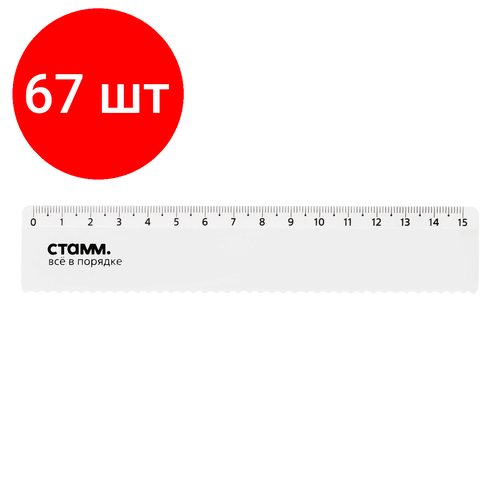 67 шт

0 1 2 3 4 5 6 7 8 9 10 11 12 13 14 15

стамм.
всё в порядке